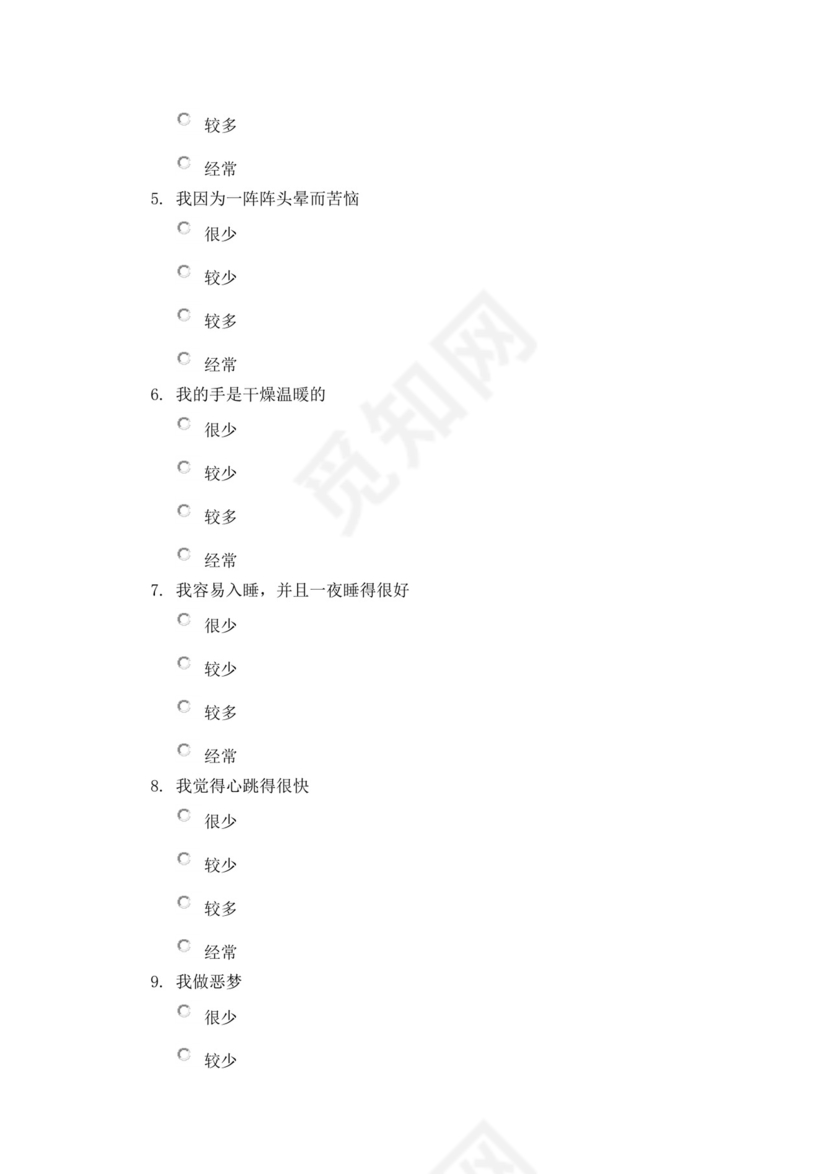 较多

经常

5. 我因为一阵阵头晕而苦恼

很少

较少

较多

经常

6. 我的手是干燥温暖的

很少

较少

较多

经常

7. 我容易入睡，并且一夜睡得很好

很少

较少

较多

经常

8. 我觉得心跳得很快

很少

较少

较多

经常

9. 我做恶梦

很少

较少

觅知网